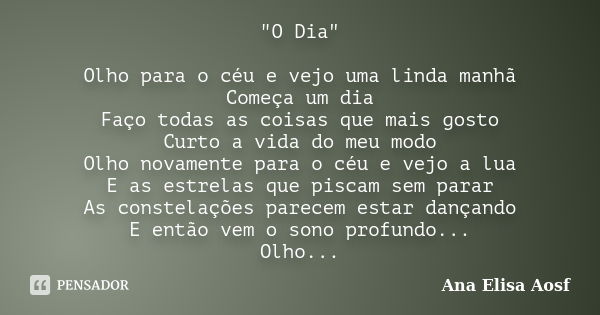 "O Dia"

Olho para o céu e vejo uma linda manhã
Começa um dia
Faço todas as coisas que mais gosto
Curto a vida do meu modo
Olho novamente para o céu e vejo a lua
E as estrelas que piscam sem parar
As constelações parecem estar dançando
E então vem o sono profundo...
Olho...

PENSADOR

Ana Elisa Aosf